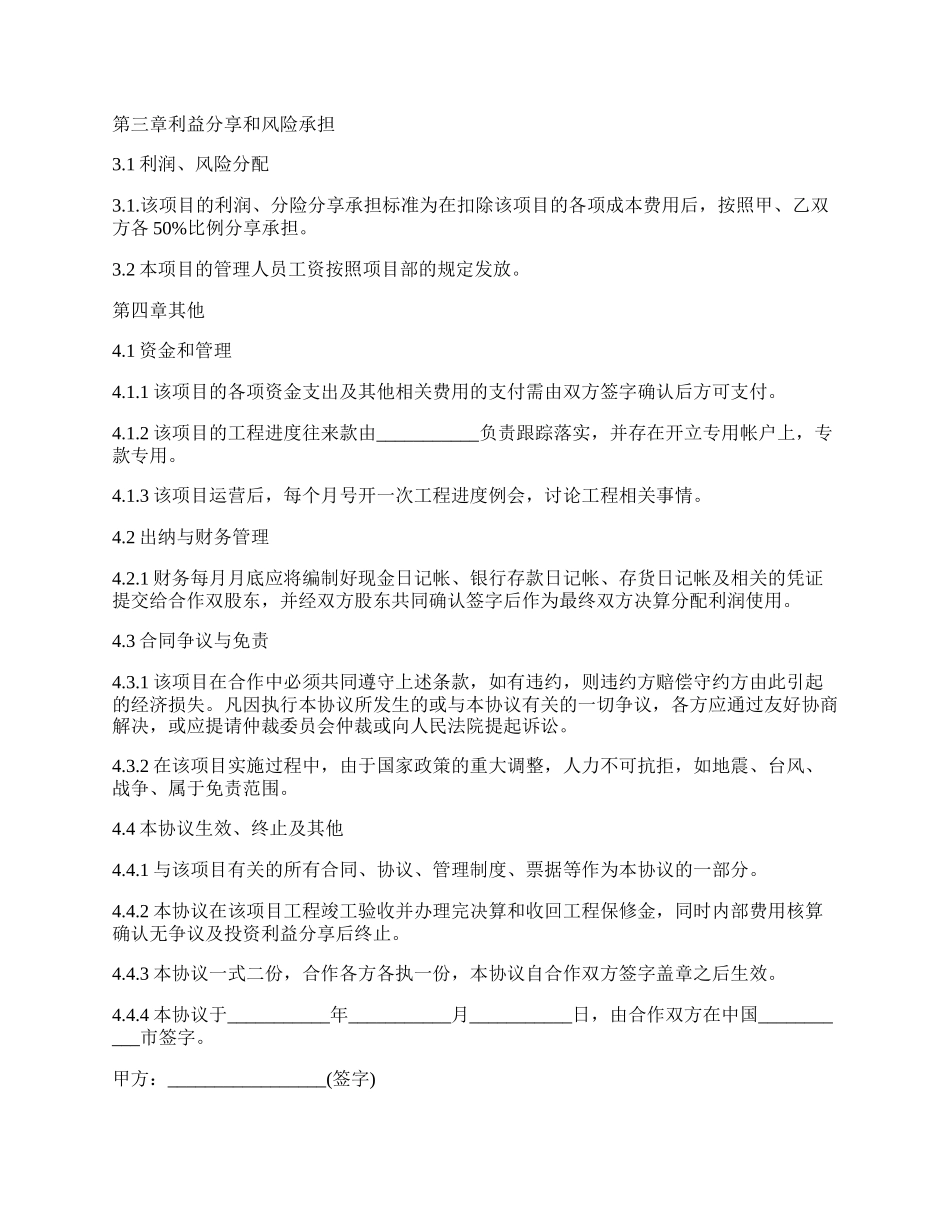 第三章利益分享和风险承担

3.1 利润、风险分配

3.1.该项目的利润、分险分享承担标准为在扣除该项目的各项成本费用后，按照甲、乙双方各 50%比例分享承担。

3.2 本项目的管理人员工资按照项目部的规定发放。

第四章其他

4.1 资金和管理

4.1.1 该项目的各项资金支出及其他相关费用的支付需由双方签字确认后方可支付。

4.1.2 该项目的工程进度往来款由___________负责跟踪落实，并存在开立专用帐户上，专款专用。

4.1.3 该项目运营后，每个月号开一次工程进度例会，讨论工程相关事情。

4.2 出纳与财务管理

4.2.1 财务每月月底应将编制好现金日记帐、银行存款日记帐、存货日记帐及相关的凭证提交给合作双股东，并经双方股东共同确认签字后作为最终双方决算分配利润使用。

4.3 合同争议与免责

4.3.1 该项目在合作中必须共同遵守上述条款，如有违约，则违约方赔偿守约方由此引起的经济损失。凡因执行本协议所发生的或与本协议有关的一切争议，各方应通过友好协商解决，或应提请仲裁委员会仲裁或向人民法院提起诉讼。

4.3.2 在该项目实施过程中，由于国家政策的重大调整，人力不可抗拒，如地震、台风、战争、属于免责范围。

4.4 本协议生效、终止及其他

4.4.1 与该项目有关的所有合同、协议、管理制度、票据等作为本协议的一部分。

4.4.2 本协议在该项目工程竣工验收并办理完决算和收回工程保修金，同时内部费用核算确认无争议及投资利益分享后终止。

4.4.3 本协议一式二份，合作各方各执一份，本协议自合作双方签字盖章之后生效。

4.4.4 本协议于___________年___________月___________日，由合作双方在中国___________市签字。

甲方：_________________(签字)